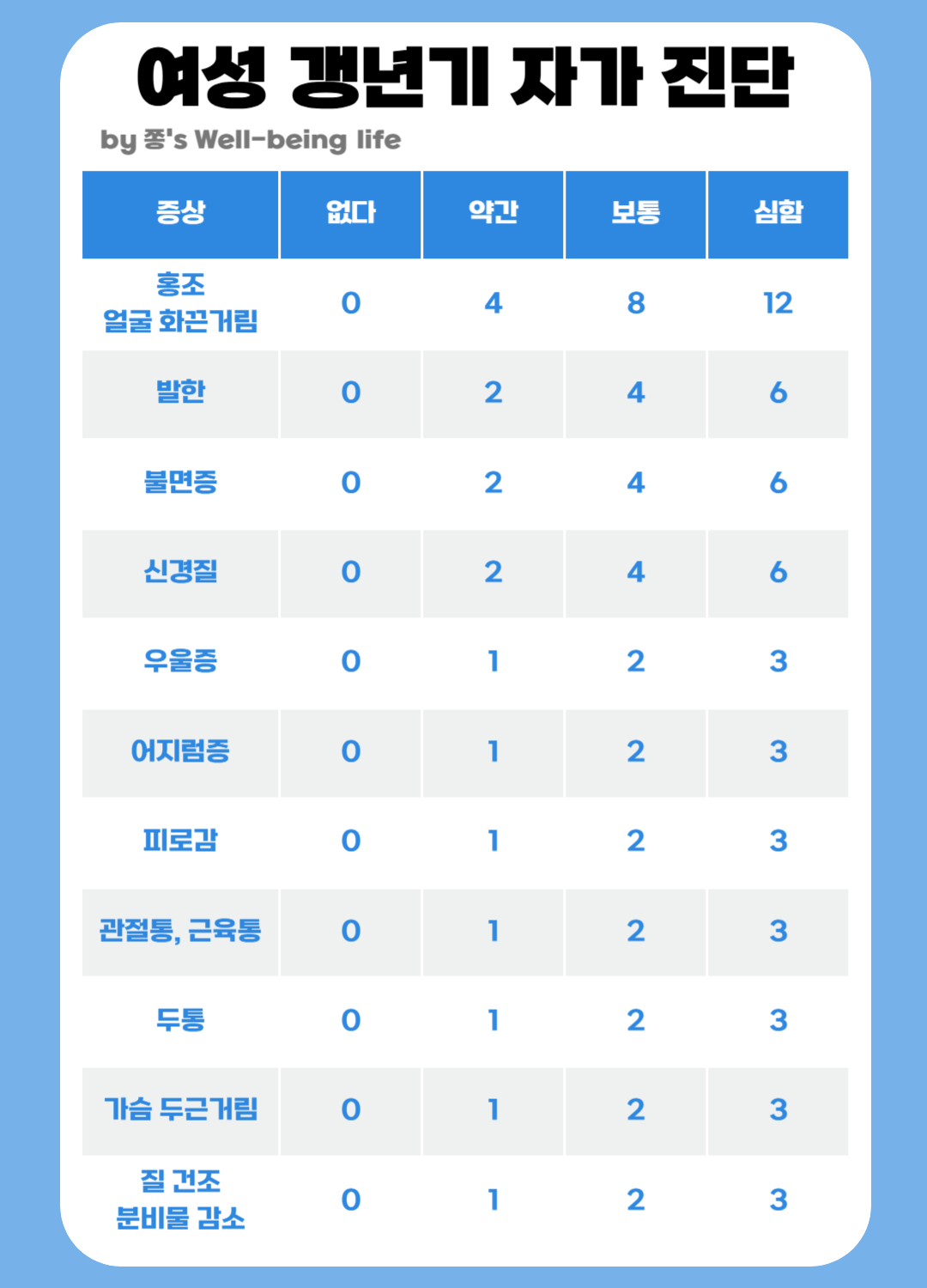 여성 갱년기 자가 진단

by 쫑's Well-being life

| 증상 | 없다 | 약간 | 보통 | 심함 |
|---|---|---|---|---|
| 홍조 얼굴 화끈거림 | 0 | 4 | 8 | 12 |
| 발한 | 0 | 2 | 4 | 6 |
| 불면증 | 0 | 2 | 4 | 6 |
| 신경질 | 0 | 2 | 4 | 6 |
| 우울증 | 0 | 1 | 2 | 3 |
| 어지럼증 | 0 | 1 | 2 | 3 |
| 피로감 | 0 | 1 | 2 | 3 |
| 관절통, 근육통 | 0 | 1 | 2 | 3 |
| 두통 | 0 | 1 | 2 | 3 |
| 가슴 두근거림 | 0 | 1 | 2 | 3 |
| 질 건조 분비물 감소 | 0 | 1 | 2 | 3 |